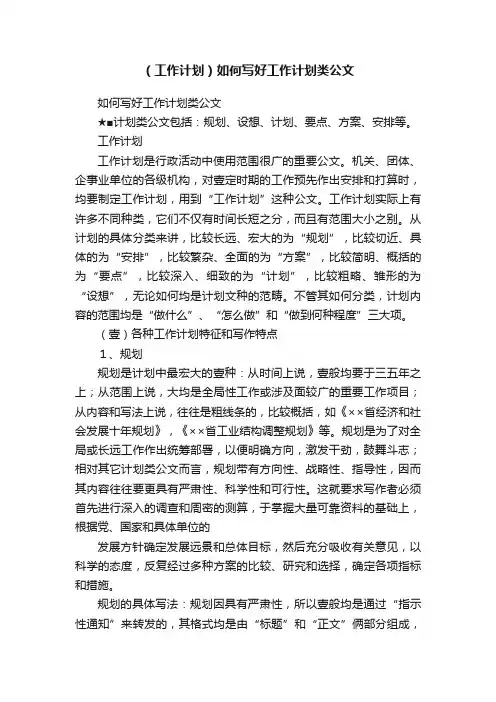 （工作计划）如何写好工作计划类公文

如何写好工作计划类公文

★■计划类公文包括：规划、设想、计划、要点、方案、安排等。

工作计划

工作计划是行政活动中使用范围很广的重要公文。机关、团体、企事业单位的各级机构，对壹定时期的工作预先作出安排和打算时，均要制定工作计划，用到“工作计划”这种公文。工作计划实际上有许多不同种类，它们不仅有时间长短之分，而且有范围大小之别。从计划的具体分类来讲，比较长远、宏大的为“规划”，比较切近、具体的为“安排”，比较繁杂、全面的为“方案”，比较简明、概括的为“要点”，比较深入、细致的为“计划”，比较粗略、雏形的为“设想”，无论如何均是计划文种的范畴。不管其如何分类，计划内容的范围均是“做什么”、“怎么做”和“做到何种程度”三大项。

（壹）各种工作计划特征和写作特点

1、规划

规划是计划中最宏大的壹种：从时间上说，壹般均要于三五年之上；从范围上说，大均是全局性工作或涉及面较广的重要工作项目；从内容和写法上说，往往是粗线条的，比较概括，如《××省经济和社会发展十年规划》，《××省工业结构调整规划》等。规划是为了对全局或长远工作作出统筹部署，以便明确方向，激发干劲，鼓舞斗志；相对其它计划类公文而言，规划带有方向性、战略性、指导性，因而其内容往往要更具有严肃性、科学性和可行性。这就要求写作者必须首先进行深入的调查和周密的测算，于掌握大量可靠资料的基础上，根据党、国家和具体单位的

发展方针确定发展远景和总体目标，然后充分吸收有关意见，以科学的态度，反复经过多种方案的比较、研究和选择，确定各项指标和措施。

规划的具体写法：规划因具有严肃性，所以壹般均是通过“指示性通知”来转发的，其格式均是由“标题”和“正文”俩部分组成，